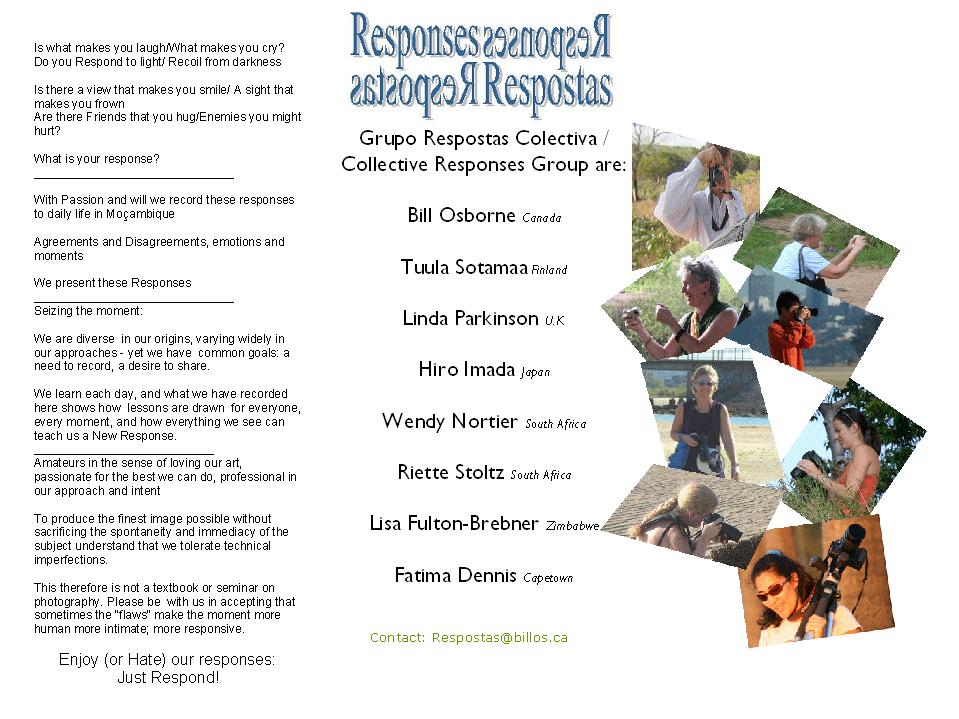 Is what makes you laugh/What makes you cry?
Do you Respond to light/ Recoil from darkness

Is there a view that makes you smile/ A sight that makes you frown
Are there Friends that you hug/Enemies you might hurt?

What is your response?

With Passion and will we record these responses to daily life in Moçambique

Agreements and Disagreements, emotions and moments

We present these Responses

Seizing the moment:

We are diverse in our origins, varying widely in our approaches - yet we have common goals: a need to record, a desire to share.

We learn each day, and what we have recorded here shows how lessons are drawn for everyone, every moment, and how everything we see can teach us a New Response.

Amateurs in the sense of loving our art, passionate for the best we can do, professional in our approach and intent

To produce the finest image possible without sacrificing the spontaneity and immediacy of the subject understand that we tolerate technical imperfections.

This therefore is not a textbook or seminar on photography. Please be with us in accepting that sometimes the "flaws" make the moment more human more intimate; more responsive.

Enjoy (or Hate) our responses:
Just Respond!

Responses Responses
Respostas Respostas

Grupo Respostas Colectiva / Collective Responses Group are:

Bill Osborne Canada

Tuula Sotamaa Finland

Linda Parkinson U.K

Hiro Imada Japan

Wendy Nortier South Africa

Riette Stoltz South Africa

Lisa Fulton-Brebner Zimbabwe

Fatima Dennis Capetown

Contact: Respostas@billos.ca